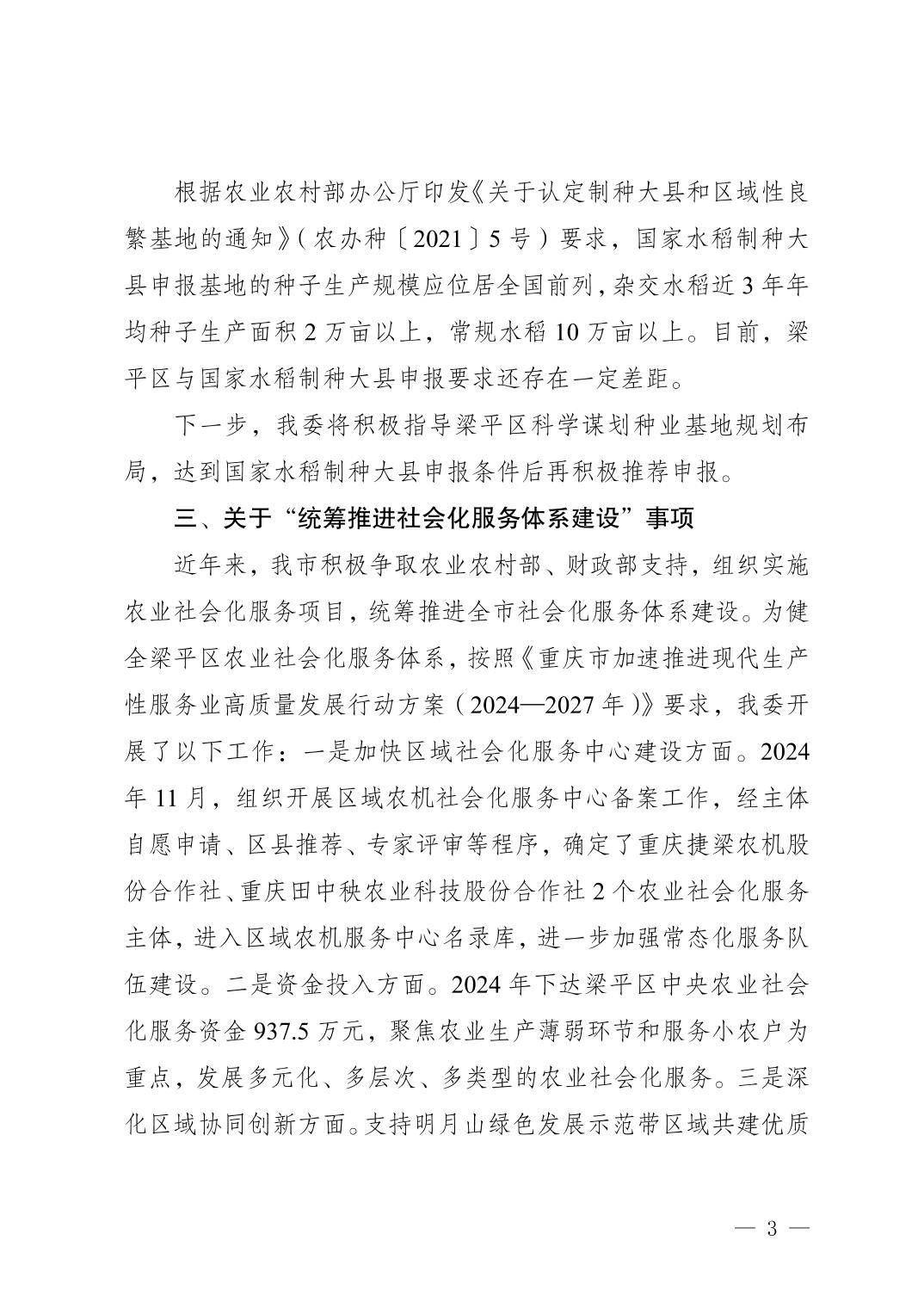 根据农业农村部办公厅印发《关于认定制种大县和区域性良繁基地的通知》(农办种〔2021〕5号)要求，国家水稻制种大县申报基地的种子生产规模应位居全国前列，杂交水稻近3年年均种子生产面积2万亩以上，常规水稻10万亩以上。目前，梁平区与国家水稻制种大县申报要求还存在一定差距。

下一步，我委将积极指导梁平区科学谋划种业基地规划布局，达到国家水稻制种大县申报条件后再积极推荐申报。

三、关于“统筹推进社会化服务体系建设”事项

近年来，我市积极争取农业农村部、财政部支持，组织实施农业社会化服务项目，统筹推进全市社会化服务体系建设。为健全梁平区农业社会化服务体系，按照《重庆市加速推进现代生产性服务业高质量发展行动方案(2024—2027年)》要求，我委开展了以下工作：一是加快区域社会化服务中心建设方面。2024年11月，组织开展区域农机社会化服务中心备案工作，经主体自愿申请、区县推荐、专家评审等程序，确定了重庆捷梁农机股份合作社、重庆田中秧农业科技股份合作社2个农业社会化服务主体，进入区域农机服务中心名录库，进一步加强常态化服务队伍建设。二是资金投入方面。2024年下达梁平区中央农业社会化服务资金937.5万元，聚焦农业生产薄弱环节和服务小农户为重点，发展多元化、多层次、多类型的农业社会化服务。三是深化区域协同创新方面。支持明月山绿色发展示范带区域共建优质

— 3 —